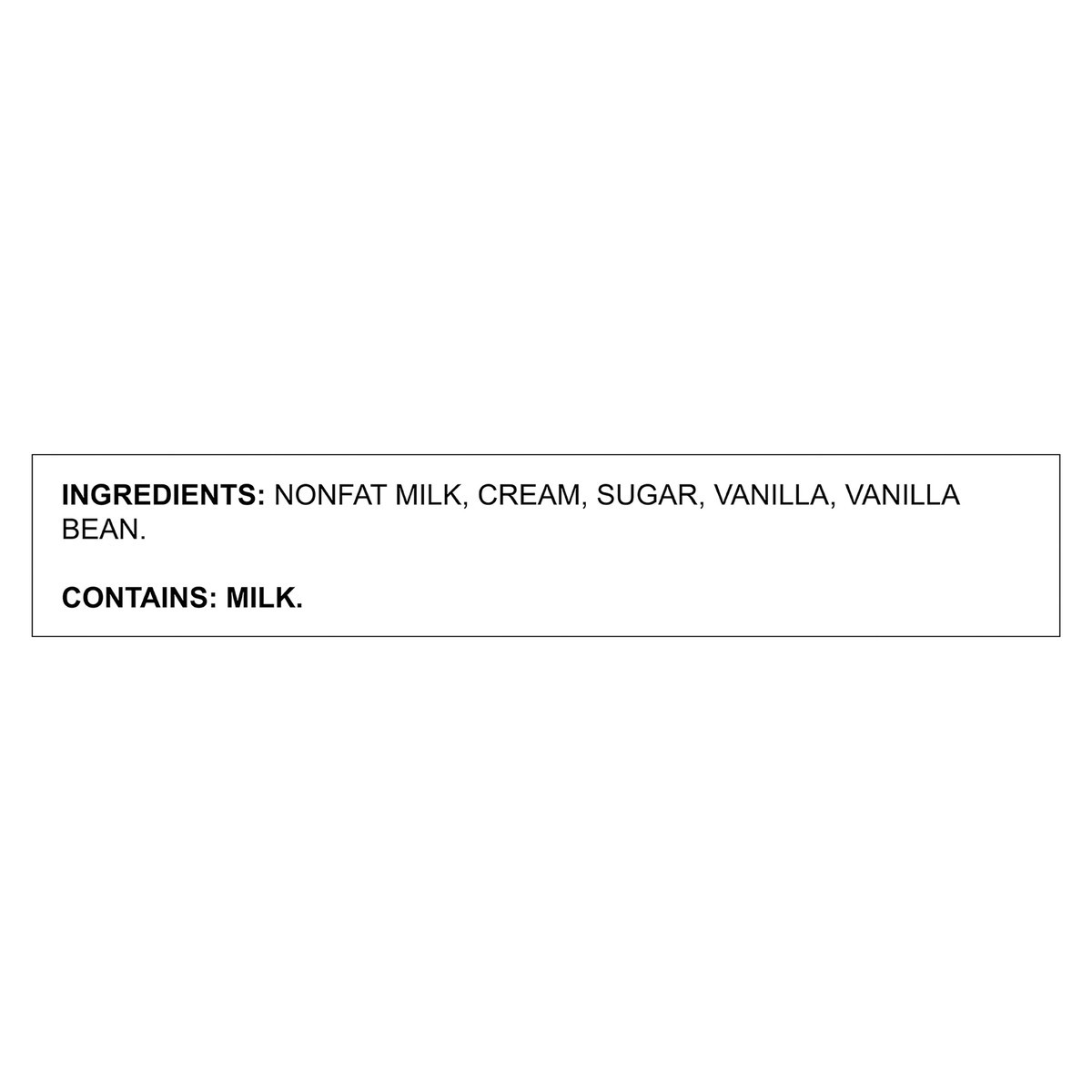 INGREDIENTS: NONFAT MILK, CREAM, SUGAR, VANILLA, VANILLA BEAN.

CONTAINS: MILK.